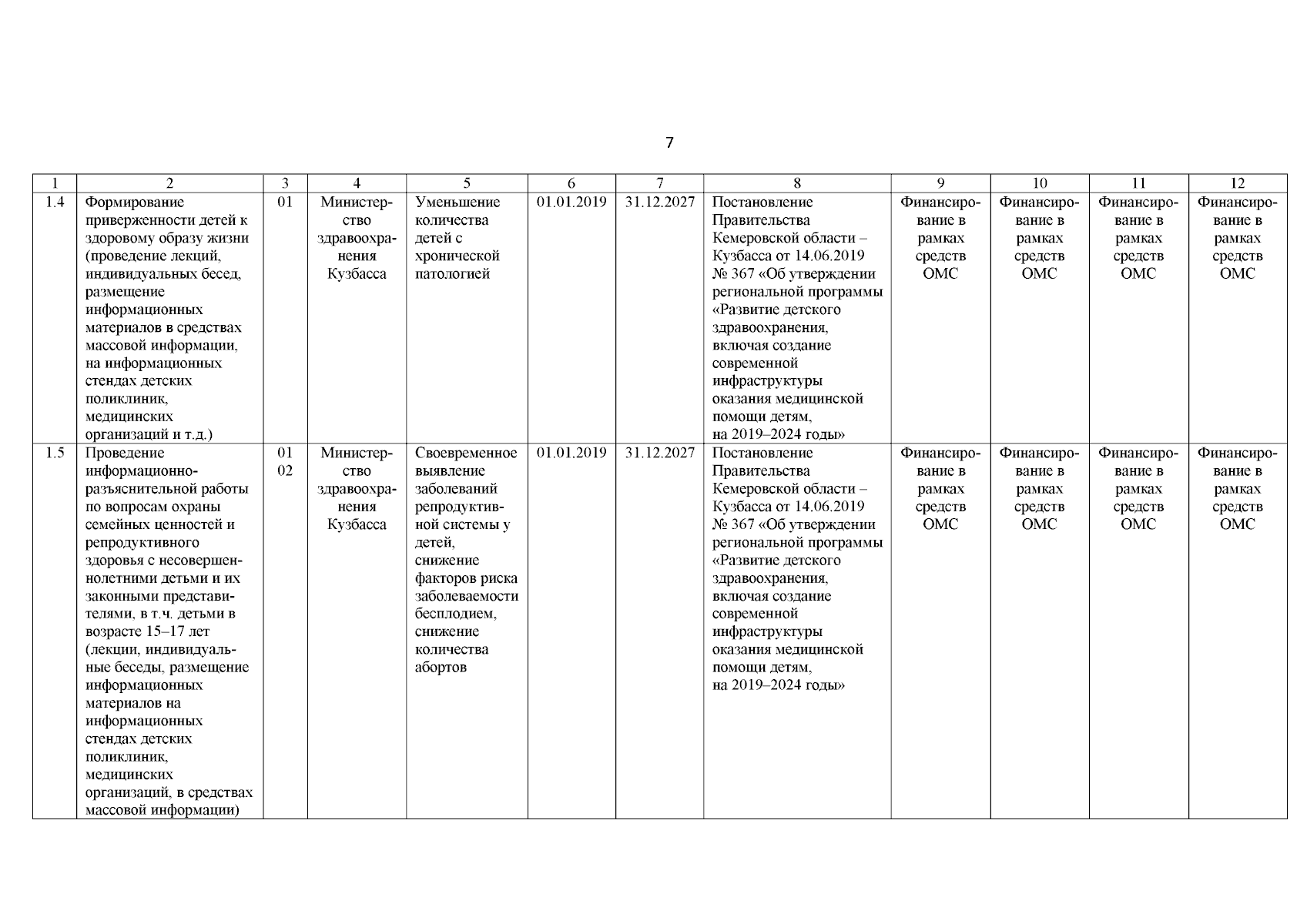 7

| 1 | 2 | 3 | 4 | 5 | 6 | 7 | 8 | 9 | 10 | 11 | 12 |
|---|---|---|---|---|---|---|---|---|---|---|---|
| 1.4 | Формирование приверженности детей к здоровому образу жизни (проведение лекций, индивидуальных бесед, размещение информационных материалов в средствах массовой информации, на информационных стендах детских поликлиник, медицинских организаций и т.д.) | 01 | Министерство здравоохранения Кузбасса | Уменьшение количества детей с хронической патологией | 01.01.2019 | 31.12.2027 | Постановление Правительства Кемеровской области – Кузбасса от 14.06.2019 № 367 «Об утверждении региональной программы «Развитие детского здравоохранения, включая создание современной инфраструктуры оказания медицинской помощи детям, на 2019–2024 годы» | Финансирование в рамках средств ОМС | Финансирование в рамках средств ОМС | Финансирование в рамках средств ОМС | Финансирование в рамках средств ОМС |
| 1.5 | Проведение информационно-разъяснительной работы по вопросам охраны семейных ценностей и репродуктивного здоровья с несовершеннолетними детьми и их законными представителями, в т.ч. детьми в возрасте 15–17 лет (лекции, индивидуальные беседы, размещение информационных материалов на информационных стендах детских поликлиник, медицинских организаций, в средствах массовой информации) | 01 02 | Министерство здравоохранения Кузбасса | Своевременное выявление заболеваний репродуктивной системы у детей, снижение факторов риска заболеваемости бесплодием, снижение количества абортов | 01.01.2019 | 31.12.2027 | Постановление Правительства Кемеровской области – Кузбасса от 14.06.2019 № 367 «Об утверждении региональной программы «Развитие детского здравоохранения, включая создание современной инфраструктуры оказания медицинской помощи детям, на 2019–2024 годы» | Финансирование в рамках средств ОМС | Финансирование в рамках средств ОМС | Финансирование в рамках средств ОМС | Финансирование в рамках средств ОМС |